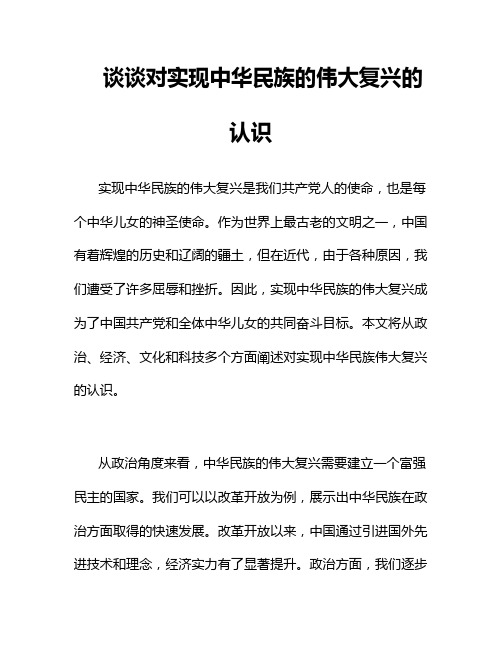 谈谈对实现中华民族的伟大复兴的认识

实现中华民族的伟大复兴是我们共产党人的使命，也是每个中华儿女的神圣使命。作为世界上最古老的文明之一，中国有着辉煌的历史和辽阔的疆土，但在近代，由于各种原因，我们遭受了许多屈辱和挫折。因此，实现中华民族的伟大复兴成为了中国共产党和全体中华儿女的共同奋斗目标。本文将从政治、经济、文化和科技多个方面阐述对实现中华民族伟大复兴的认识。

从政治角度来看，中华民族的伟大复兴需要建立一个富强民主的国家。我们可以以改革开放为例，展示出中华民族在政治方面取得的快速发展。改革开放以来，中国通过引进国外先进技术和理念，经济实力有了显著提升。政治方面，我们逐步